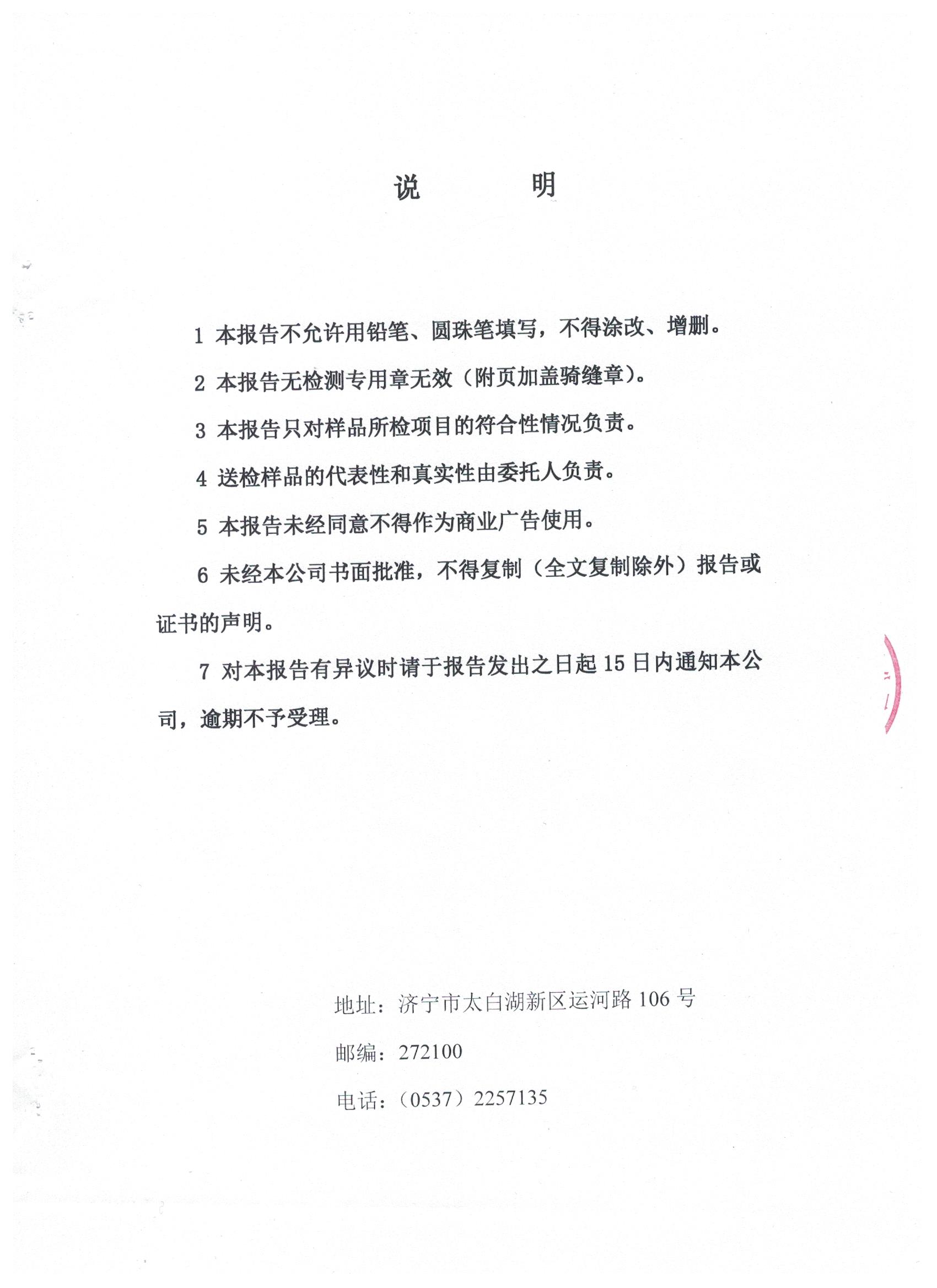 说　　明

1 本报告不允许用铅笔、圆珠笔填写，不得涂改、增删。

2 本报告无检测专用章无效（附页加盖骑缝章）。

3 本报告只对样品所检项目的符合性情况负责。

4 送检样品的代表性和真实性由委托人负责。

5 本报告未经同意不得作为商业广告使用。

6 未经本公司书面批准，不得复制（全文复制除外）报告或证书的声明。

7 对本报告有异议时请于报告发出之日起 15 日内通知本公司，逾期不予受理。

地址：济宁市太白湖新区运河路 106 号

邮编：272100

电话：（0537）2257135